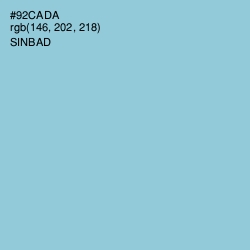 #92CADA
rgb(146, 202, 218)
SINBAD